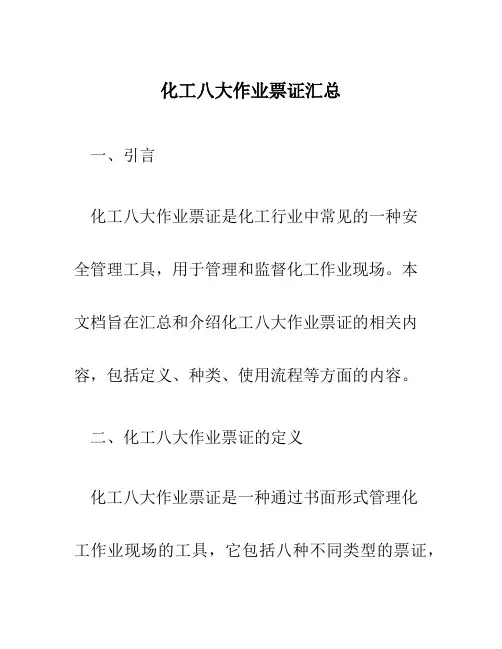 化工八大作业票证汇总

一、引言

化工八大作业票证是化工行业中常见的一种安全管理工具，用于管理和监督化工作业现场。本文档旨在汇总和介绍化工八大作业票证的相关内容，包括定义、种类、使用流程等方面的内容。

二、化工八大作业票证的定义

化工八大作业票证是一种通过书面形式管理化工作业现场的工具，它包括八种不同类型的票证，